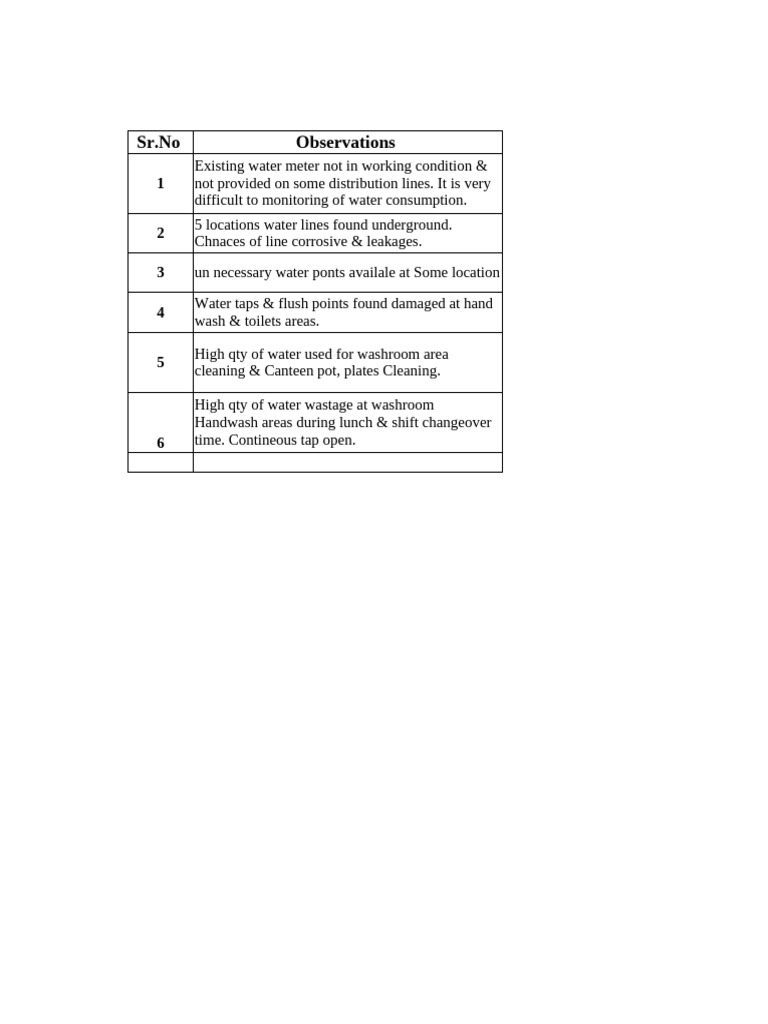 | Sr.No | Observations |
|---|---|
| 1 | Existing water meter not in working condition & not provided on some distribution lines. It is very difficult to monitoring of water consumption. |
| 2 | 5 locations water lines found underground. Chnaces of line corrosive & leakages. |
| 3 | un necessary water ponts availale at Some location |
| 4 | Water taps & flush points found damaged at hand wash & toilets areas. |
| 5 | High qty of water used for washroom area cleaning & Canteen pot, plates Cleaning. |
| 6 | High qty of water wastage at washroom Handwash areas during lunch & shift changeover time. Contineous tap open. |
| | |